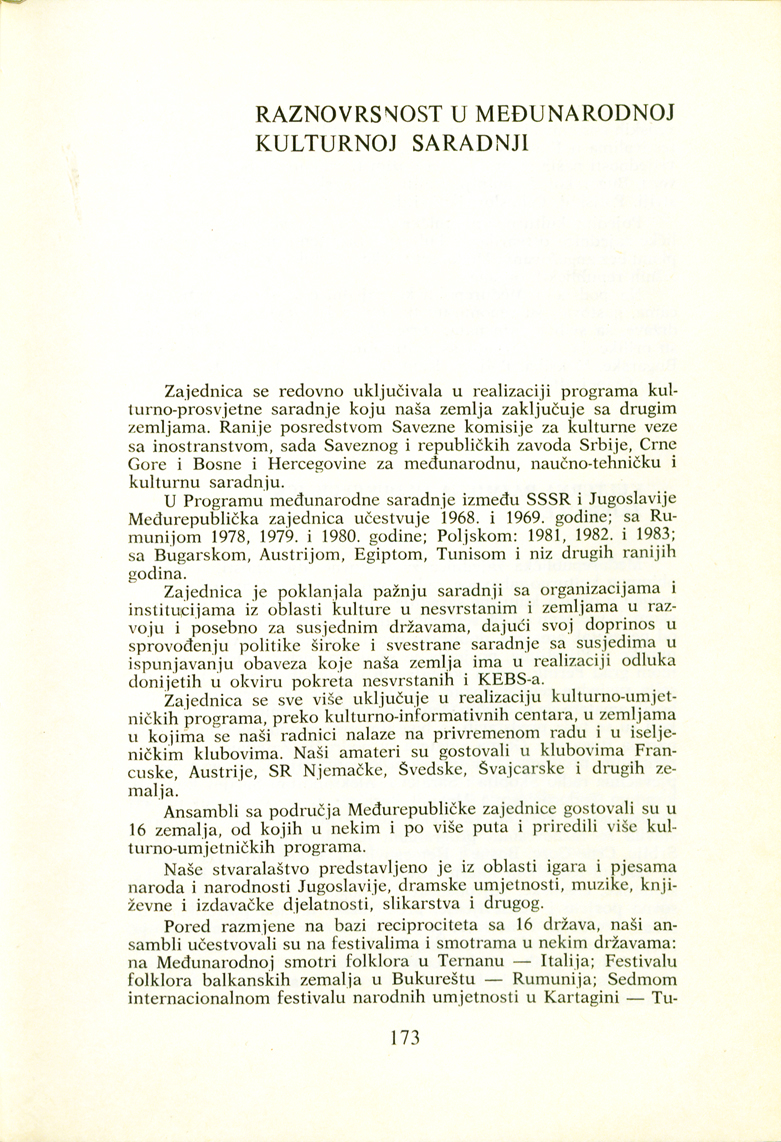 RAZNOVRSNOST U MEĐUNARODNOJ KULTURNOJ SARADNJI

Zajednica se redovno uključivala u realizaciji programa kulturno-prosvjetne saradnje koju naša zemlja zaključuje sa drugim zemljama. Ranije posredstvom Savezne komisije za kulturne veze sa inostranstvom, sada Saveznog i republičkih zavoda Srbije, Crne Gore i Bosne i Hercegovine za međunarodnu, naučno-tehničku i kulturnu saradnju.

U Programu međunarodne saradnje između SSSR i Jugoslavije Međurepublička zajednica učestvuje 1968. i 1969. godine; sa Rumunijom 1978, 1979. i 1980. godine; Poljskom: 1981, 1982. i 1983; sa Bugarskom, Austrijom, Egiptom, Tunisom i niz drugih ranijih godina.

Zajednica je poklanjala pažnju saradnji sa organizacijama i institucijama iz oblasti kulture u nesvrstanim i zemljama u razvoju i posebno za susjednim državama, dajući svoj doprinos u sprovođenju politike široke i svestrane saradnje sa susjedima u ispunjavanju obaveza koje naša zemlja ima u realizaciji odluka donijetih u okviru pokreta nesvrstanih i KEBS-a.

Zajednica se sve više uključuje u realizaciju kulturno-umjetničkih programa, preko kulturno-informativnih centara, u zemljama u kojima se naši radnici nalaze na privremenom radu i u iseljeničkim klubovima. Naši amateri su gostovali u klubovima Francuske, Austrije, SR Njemačke, Švedske, Švajcarske i drugih zemalja.

Ansambli sa područja Međurepubličke zajednice gostovali su u 16 zemalja, od kojih u nekim i po više puta i priredili više kulturno-umjetničkih programa.

Naše stvaralaštvo predstavljeno je iz oblasti igara i pjesama naroda i narodnosti Jugoslavije, dramske umjetnosti, muzike, književne i izdavačke djelatnosti, slikarstva i drugog.

Pored razmjene na bazi reciprociteta sa 16 država, naši ansambli učestvovali su na festivalima i smotrama u nekim državama: na Međunarodnoj smotri folklora u Ternanu — Italija; Festivalu folklora balkanskih zemalja u Bukureštu — Rumunija; Sedmom internacionalnom festivalu narodnih umjetnosti u Kartagini — Tu-

173